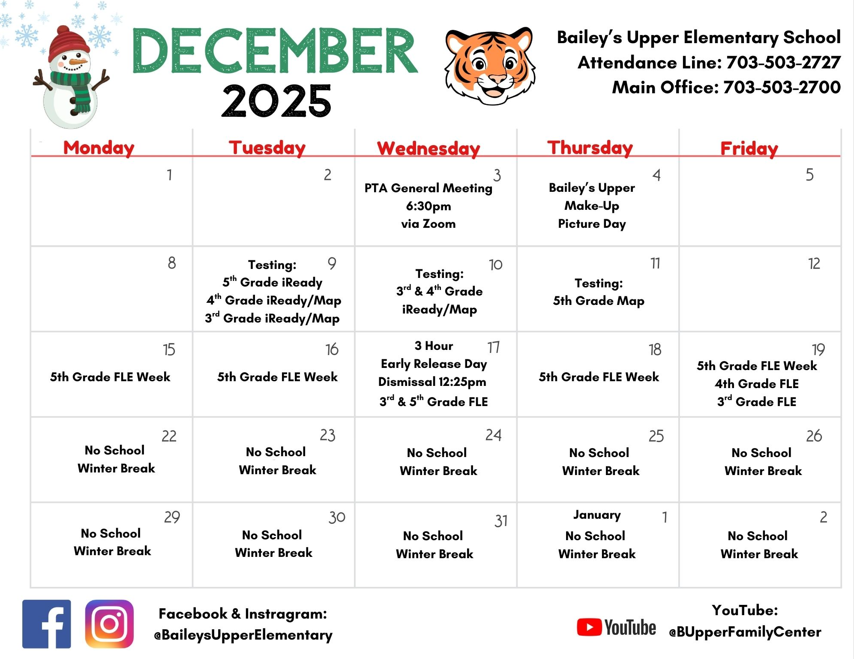 DECEMBER 2025

Bailey's Upper Elementary School
Attendance Line: 703-503-2727
Main Office: 703-503-2700

| Monday | Tuesday | Wednesday | Thursday | Friday |
|---|---|---|---|---|
| 1 | 2 | 3 PTA General Meeting 6:30pm via Zoom | 4 Bailey's Upper Make-Up Picture Day | 5 |
| 8 | 9 Testing: $5^{th}$ Grade iReady $4^{th}$ Grade iReady/Map $3^{rd}$ Grade iReady/Map | 10 Testing: $3^{rd}$ & $4^{th}$ Grade iReady/Map | 11 Testing: 5th Grade Map | 12 |
| 15 5th Grade FLE Week | 16 5th Grade FLE Week | 17 3 Hour Early Release Day Dismissal 12:25pm $3^{rd}$ & $5^{th}$ Grade FLE | 18 5th Grade FLE Week | 19 5th Grade FLE Week 4th Grade FLE $3^{rd}$ Grade FLE |
| 22 No School Winter Break | 23 No School Winter Break | 24 No School Winter Break | 25 No School Winter Break | 26 No School Winter Break |
| 29 No School Winter Break | 30 No School Winter Break | 31 No School Winter Break | January 1 No School Winter Break | 2 No School Winter Break |

Facebook & Instragram:
@BaileysUpperElementary

YouTube
YouTube:
@BUpperFamilyCenter